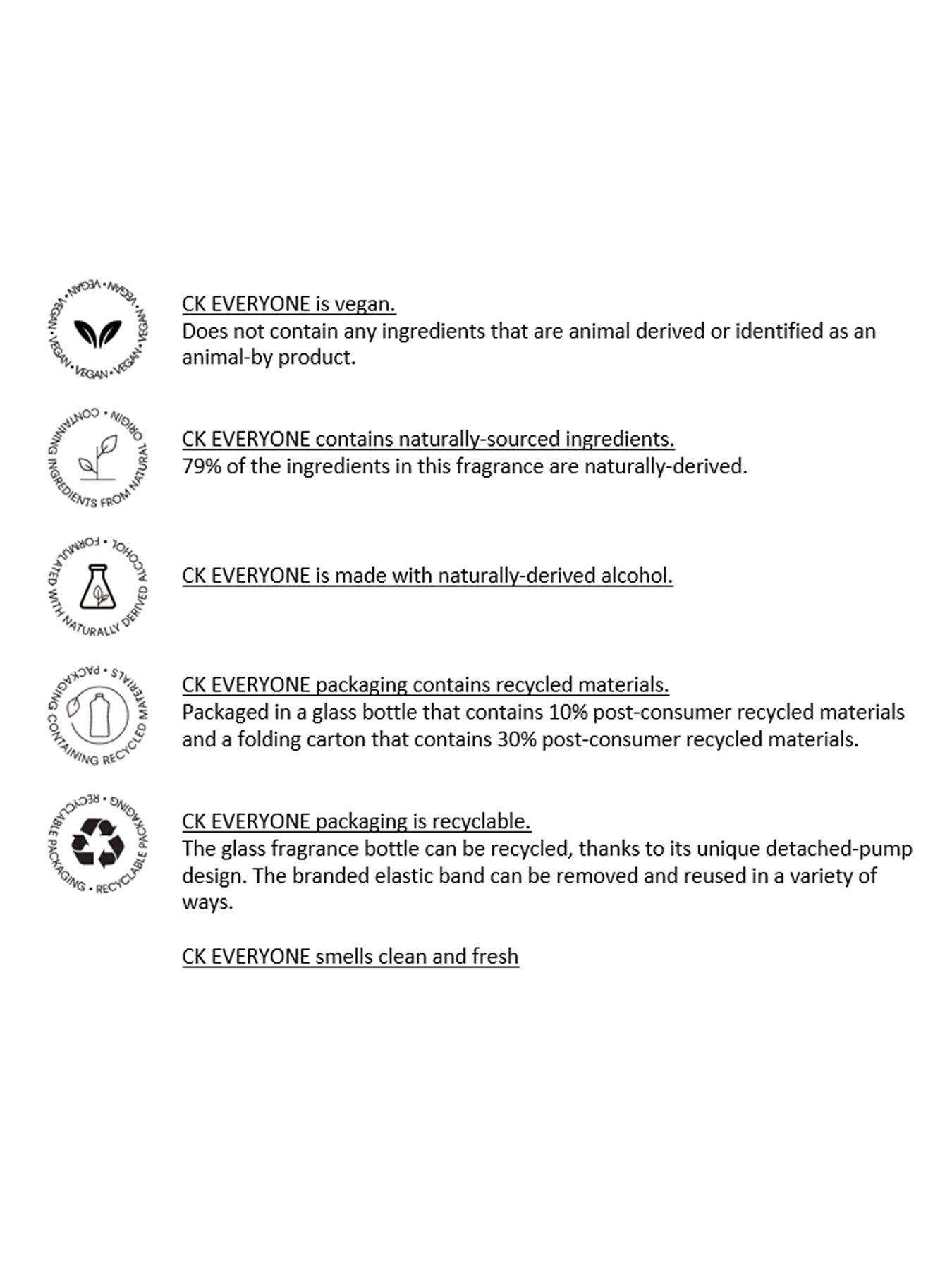 VEGAN • VEGAN • VEGAN • VEGAN • VEGAN • VEGAN •

CK EVERYONE is vegan.
Does not contain any ingredients that are animal derived or identified as an animal-by product.

CONTAINING INGREDIENTS FROM NATURAL ORIGIN •

CK EVERYONE contains naturally-sourced ingredients.
79% of the ingredients in this fragrance are naturally-derived.

FORMULATED WITH NATURALLY DERIVED ALCOHOL •

CK EVERYONE is made with naturally-derived alcohol.

PACKAGING CONTAINING RECYCLED MATERIALS •

CK EVERYONE packaging contains recycled materials.
Packaged in a glass bottle that contains 10% post-consumer recycled materials and a folding carton that contains 30% post-consumer recycled materials.

RECYCLABLE PACKAGING • RECYCLABLE PACKAGING •

CK EVERYONE packaging is recyclable.
The glass fragrance bottle can be recycled, thanks to its unique detached-pump design. The branded elastic band can be removed and reused in a variety of ways.

CK EVERYONE smells clean and fresh